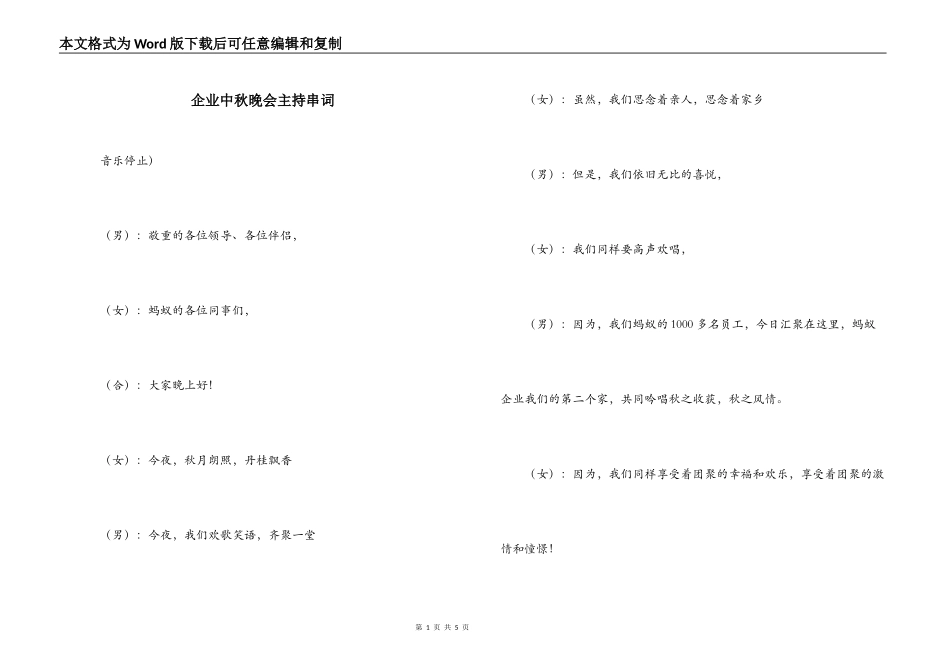 本文格式为Word版下载后可任意编辑和复制

企业中秋晚会主持串词

音乐停止）

（男）：敬重的各位领导、各位伴侣，

（女）：蚂蚁的各位同事们，

（合）：大家晚上好！

（女）：今夜，秋月朗照，丹桂飘香

（男）：今夜，我们欢歌笑语，齐聚一堂

（女）：虽然，我们思念着亲人，思念着家乡

（男）：但是，我们依旧无比的喜悦，

（女）：我们同样要高声欢唱，

（男）：因为，我们蚂蚁的1000多名员工，今日汇聚在这里，蚂蚁企业我们的第二个家，共同吟唱秋之收获，秋之风情。

（女）：因为，我们同样享受着团聚的幸福和欢乐，享受着团聚的激情和憧憬！

第 1 页 共 5 页